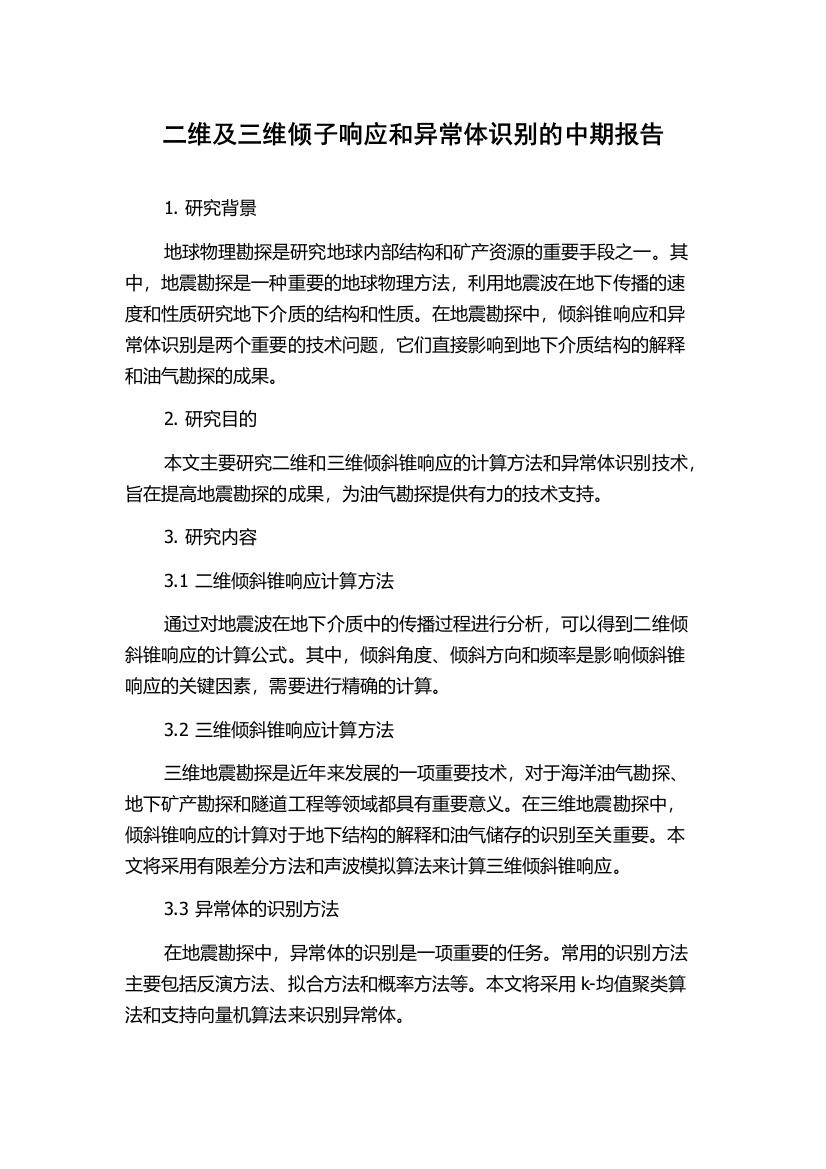 二维及三维倾子响应和异常体识别的中期报告

1. 研究背景

地球物理勘探是研究地球内部结构和矿产资源的重要手段之一。其中，地震勘探是一种重要的地球物理方法，利用地震波在地下传播的速度和性质研究地下介质的结构和性质。在地震勘探中，倾斜锥响应和异常体识别是两个重要的技术问题，它们直接影响到地下介质结构的解释和油气勘探的成果。

2. 研究目的

本文主要研究二维和三维倾斜锥响应的计算方法和异常体识别技术，旨在提高地震勘探的成果，为油气勘探提供有力的技术支持。

3. 研究内容

3.1 二维倾斜锥响应计算方法

通过对地震波在地下介质中的传播过程进行分析，可以得到二维倾斜锥响应的计算公式。其中，倾斜角度、倾斜方向和频率是影响倾斜锥响应的关键因素，需要进行精确的计算。

3.2 三维倾斜锥响应计算方法

三维地震勘探是近年来发展的一项重要技术，对于海洋油气勘探、地下矿产勘探和隧道工程等领域都具有重要意义。在三维地震勘探中，倾斜锥响应的计算对于地下结构的解释和油气储存的识别至关重要。本文将采用有限差分方法和声波模拟算法来计算三维倾斜锥响应。

3.3 异常体的识别方法

在地震勘探中，异常体的识别是一项重要的任务。常用的识别方法主要包括反演方法、拟合方法和概率方法等。本文将采用 k-均值聚类算法和支持向量机算法来识别异常体。